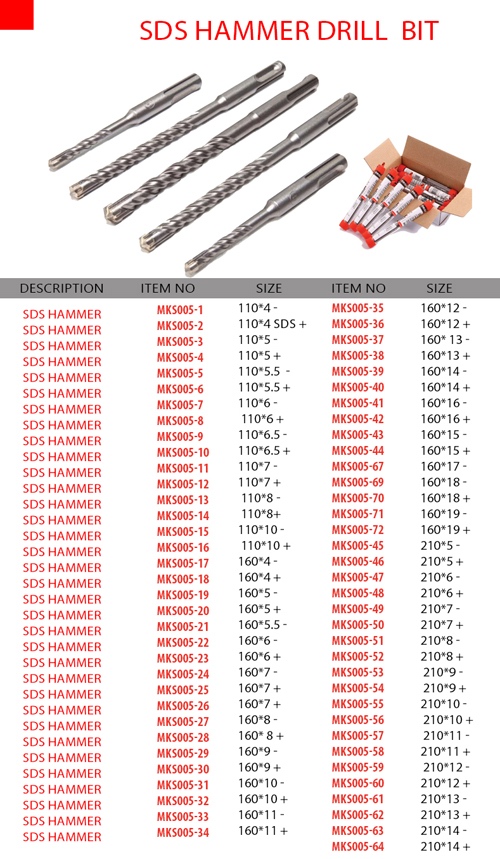 SDS HAMMER DRILL BIT

| DESCRIPTION | ITEM NO | SIZE | ITEM NO | SIZE |
|---|---|---|---|---|
| SDS HAMMER | MKS005-1 | 110*4 - | MKS005-35 | 160*12 - |
| SDS HAMMER | MKS005-2 | 110*4 SDS + | MKS005-36 | 160*12 + |
| SDS HAMMER | MKS005-3 | 110*5 - | MKS005-37 | 160* 13 - |
| SDS HAMMER | MKS005-4 | 110*5 + | MKS005-38 | 160*13 + |
| SDS HAMMER | MKS005-5 | 110*5.5 - | MKS005-39 | 160*14 - |
| SDS HAMMER | MKS005-6 | 110*5.5 + | MKS005-40 | 160*14 + |
| SDS HAMMER | MKS005-7 | 110*6 - | MKS005-41 | 160*16 - |
| SDS HAMMER | MKS005-8 | 110*6 + | MKS005-42 | 160*16 + |
| SDS HAMMER | MKS005-9 | 110*6.5 - | MKS005-43 | 160*15 - |
| SDS HAMMER | MKS005-10 | 110*6.5 + | MKS005-44 | 160*15 + |
| SDS HAMMER | MKS005-11 | 110*7 - | MKS005-67 | 160*17 - |
| SDS HAMMER | MKS005-12 | 110*7 + | MKS005-69 | 160*18 - |
| SDS HAMMER | MKS005-13 | 110*8 - | MKS005-70 | 160*18 + |
| SDS HAMMER | MKS005-14 | 110*8+ | MKS005-71 | 160*19 - |
| SDS HAMMER | MKS005-15 | 110*10 - | MKS005-72 | 160*19 + |
| SDS HAMMER | MKS005-16 | 110*10 + | MKS005-45 | 210*5 - |
| SDS HAMMER | MKS005-17 | 160*4 - | MKS005-46 | 210*5 + |
| SDS HAMMER | MKS005-18 | 160*4 + | MKS005-47 | 210*6 - |
| SDS HAMMER | MKS005-19 | 160*5 - | MKS005-48 | 210*6 + |
| SDS HAMMER | MKS005-20 | 160*5 + | MKS005-49 | 210*7 - |
| SDS HAMMER | MKS005-21 | 160*5.5 - | MKS005-50 | 210*7 + |
| SDS HAMMER | MKS005-22 | 160*6 - | MKS005-51 | 210*8 - |
| SDS HAMMER | MKS005-23 | 160*6 + | MKS005-52 | 210*8 + |
| SDS HAMMER | MKS005-24 | 160*7 - | MKS005-53 | 210*9 - |
| SDS HAMMER | MKS005-25 | 160*7 + | MKS005-54 | 210*9 + |
| SDS HAMMER | MKS005-26 | 160*7 + | MKS005-55 | 210*10 - |
| SDS HAMMER | MKS005-27 | 160*8 - | MKS005-56 | 210*10 + |
| SDS HAMMER | MKS005-28 | 160* 8 + | MKS005-57 | 210*11 - |
| SDS HAMMER | MKS005-29 | 160*9 - | MKS005-58 | 210*11 + |
| SDS HAMMER | MKS005-30 | 160*9 + | MKS005-59 | 210*12 - |
| SDS HAMMER | MKS005-31 | 160*10 - | MKS005-60 | 210*12 + |
| SDS HAMMER | MKS005-32 | 160*10 + | MKS005-61 | 210*13 - |
| SDS HAMMER | MKS005-33 | 160*11 - | MKS005-62 | 210*13 + |
| SDS HAMMER | MKS005-34 | 160*11 + | MKS005-63 | 210*14 - |
| | | | MKS005-64 | 210*14 + |